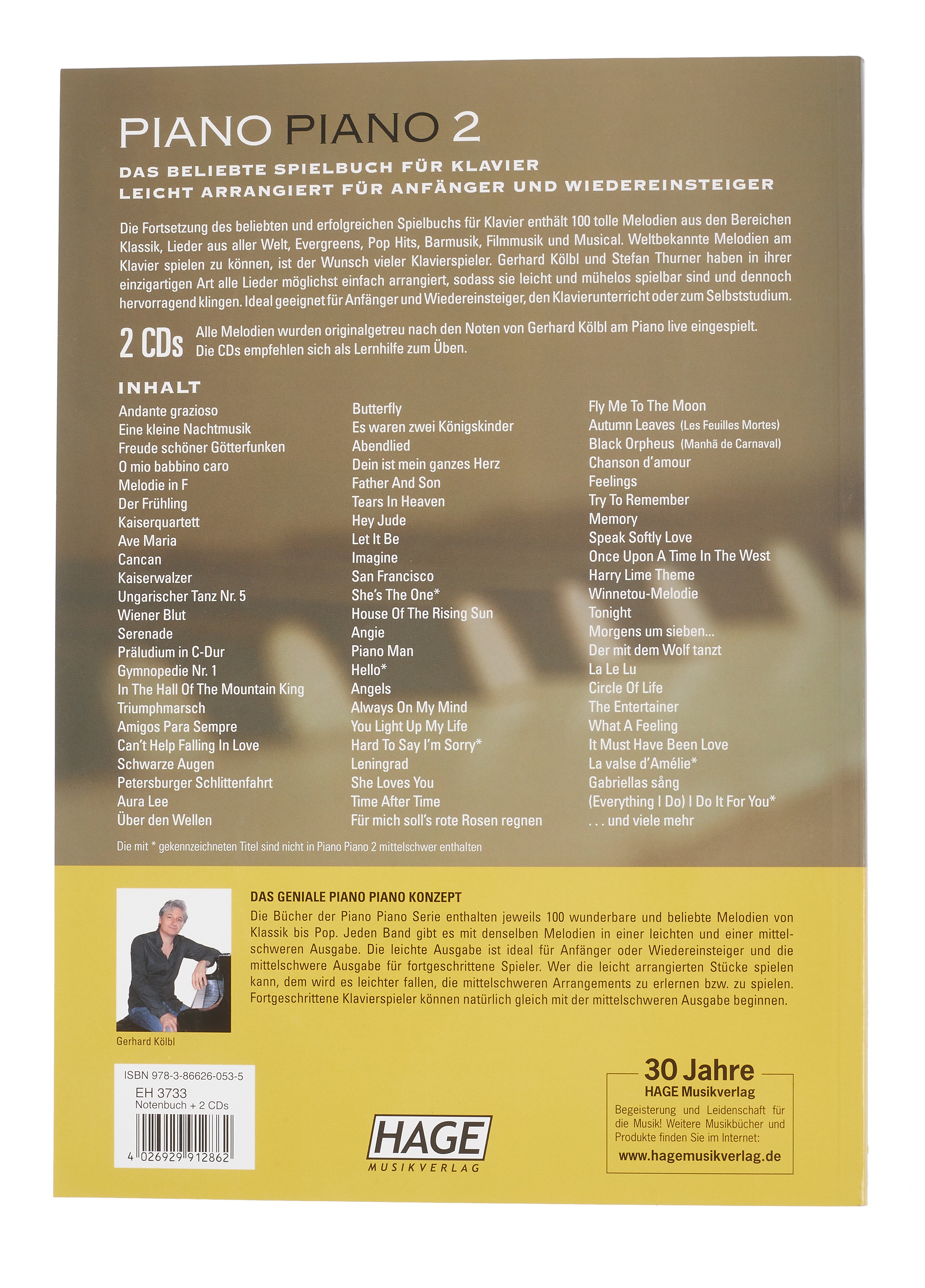 PIANO PIANO 2

DAS BELIEBTE SPIELBUCH FÜR KLAVIER
LEICHT ARRANGIERT FÜR ANFÄNGER UND WIEDEREINSTEIGER

Die Fortsetzung des beliebten und erfolgreichen Spielbuchs für Klavier enthält 100 tolle Melodien aus den Bereichen Klassik, Lieder aus aller Welt, Evergreens, Pop Hits, Barmusik, Filmmusik und Musical. Weltbekannte Melodien am Klavier spielen zu können, ist der Wunsch vieler Klavierspieler. Gerhard Kölbl und Stefan Thurner haben in ihrer einzigartigen Art alle Lieder möglichst einfach arrangiert, sodass sie leicht und mühelos spielbar sind und dennoch hervorragend klingen. Ideal geeignet für Anfänger und Wiedereinsteiger, den Klavierunterricht oder zum Selbststudium.

2 CDs Alle Melodien wurden originalgetreu nach den Noten von Gerhard Kölbl am Piano live eingespielt. Die CDs empfehlen sich als Lernhilfe zum Üben.

INHALT

Andante grazioso
Eine kleine Nachtmusik
Freude schöner Götterfunken
O mio babbino caro
Melodie in F
Der Frühling
Kaiserquartett
Ave Maria
Cancan
Kaiserwalzer
Ungarischer Tanz Nr. 5
Wiener Blut
Serenade
Präludium in C-Dur
Gymnopedie Nr. 1
In The Hall Of The Mountain King
Triumphmarsch
Amigos Para Sempre
Can't Help Falling In Love
Schwarze Augen
Petersburger Schlittenfahrt
Aura Lee
Über den Wellen

Butterfly
Es waren zwei Königskinder
Abendlied
Dein ist mein ganzes Herz
Father And Son
Tears In Heaven
Hey Jude
Let It Be
Imagine
San Francisco
She's The One*
House Of The Rising Sun
Angie
Piano Man
Hello*
Angels
Always On My Mind
You Light Up My Life
Hard To Say I'm Sorry*
Leningrad
She Loves You
Time After Time
Für mich soll's rote Rosen regnen

Fly Me To The Moon
Autumn Leaves (Les Feuilles Mortes)
Black Orpheus (Manhã de Carnaval)
Chanson d'amour
Feelings
Try To Remember
Memory
Speak Softly Love
Once Upon A Time In The West
Harry Lime Theme
Winnetou-Melodie
Tonight
Morgens um sieben...
Der mit dem Wolf tanzt
La Le Lu
Circle Of Life
The Entertainer
What A Feeling
It Must Have Been Love
La valse d'Amélie*
Gabriellas sång
(Everything I Do) I Do It For You*
. . . und viele mehr

Die mit * gekennzeichneten Titel sind nicht in Piano Piano 2 mittelschwer enthalten

DAS GENIALE PIANO PIANO KONZEPT
Die Bücher der Piano Piano Serie enthalten jeweils 100 wunderbare und beliebte Melodien von Klassik bis Pop. Jeden Band gibt es mit denselben Melodien in einer leichten und einer mittelschweren Ausgabe. Die leichte Ausgabe ist ideal für Anfänger oder Wiedereinsteiger und die mittelschwere Ausgabe für fortgeschrittene Spieler. Wer die leicht arrangierten Stücke spielen kann, dem wird es leichter fallen, die mittelschweren Arrangements zu erlernen bzw. zu spielen. Fortgeschrittene Klavierspieler können natürlich gleich mit der mittelschweren Ausgabe beginnen.

Gerhard Kölbl

ISBN 978-3-86626-053-5
EH 3733
Notenbuch + 2 CDs
4 026929 912862

HAGE
MUSIKVERLAG

30 Jahre
HAGE Musikverlag
Begeisterung und Leidenschaft für die Musik! Weitere Musikbücher und Produkte finden Sie im Internet:
www.hagemusikverlag.de